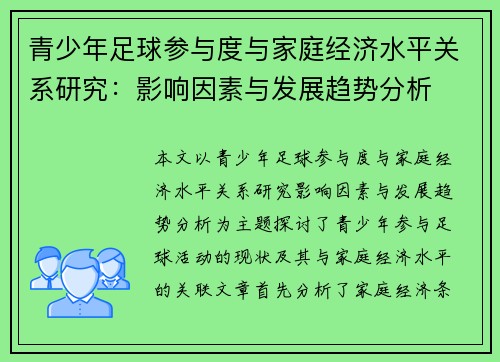 青少年足球参与度与家庭经济水平关系研究：影响因素与发展趋势分析

本文以青少年足球参与度与家庭经济水平关系研究影响因素与发展趋势分析为主题探讨了青少年参与足球活动的现状及其与家庭经济水平的关联文章首先分析了家庭经济条